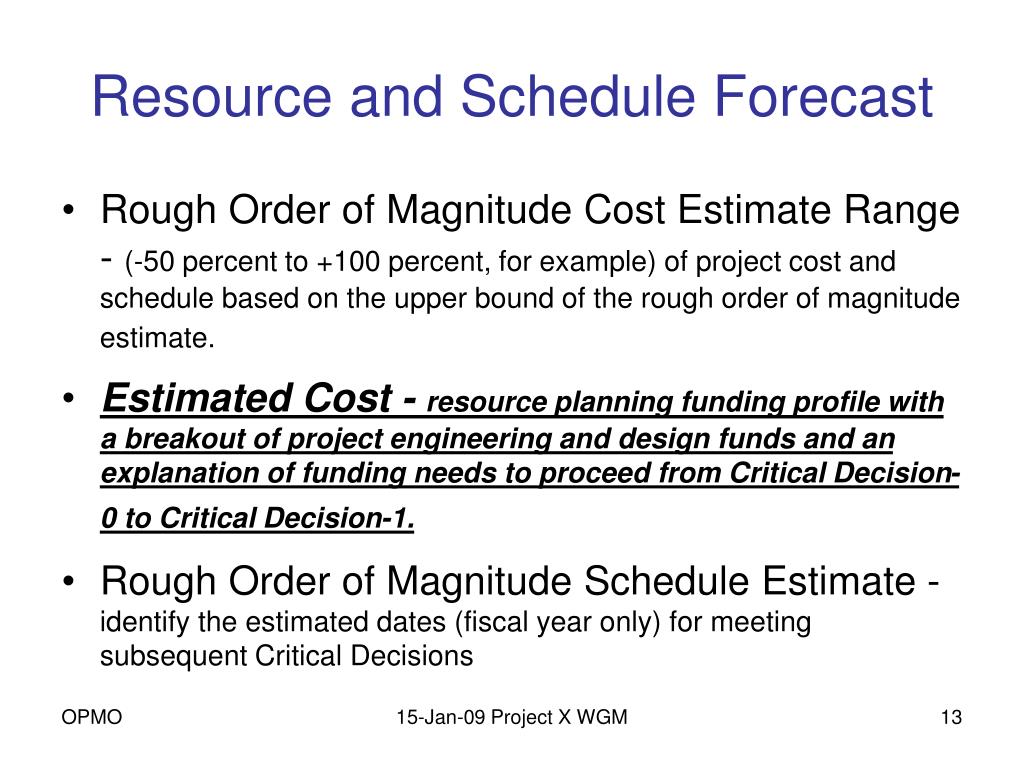 Resource and Schedule Forecast

• Rough Order of Magnitude Cost Estimate Range - (-50 percent to +100 percent, for example) of project cost and schedule based on the upper bound of the rough order of magnitude estimate.

• Estimated Cost - resource planning funding profile with a breakout of project engineering and design funds and an explanation of funding needs to proceed from Critical Decision-0 to Critical Decision-1.

• Rough Order of Magnitude Schedule Estimate - identify the estimated dates (fiscal year only) for meeting subsequent Critical Decisions

OPMO

15-Jan-09 Project X WGM

13